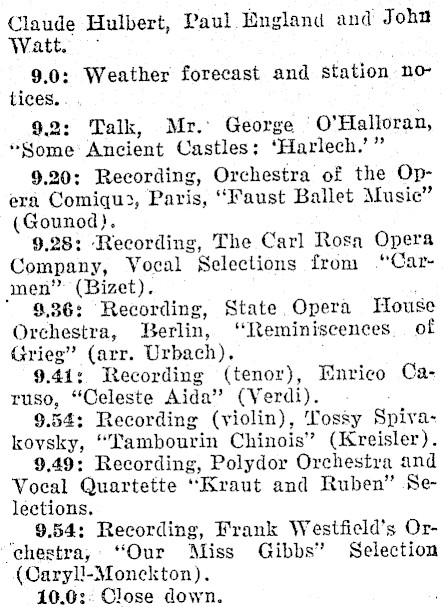 Claude Hulbert, Paul England and John Watt.

9.0: Weather forecast and station notices.

9.2: Talk, Mr. George O'Halloran, "Some Ancient Castles: 'Harlech.'"

9.20: Recording, Orchestra of the Opera Comique, Paris, "Faust Ballet Music" (Gounod).

9.28: Recording, The Carl Rosa Opera Company, Vocal Selections from "Carmen" (Bizet).

9.36: Recording, State Opera House Orchestra, Berlin, "Reminiscences of Grieg" (arr. Urbach).

9.41: Recording (tenor), Enrico Caruso, "Celeste Aida" (Verdi).

9.54: Recording (violin), Tossy Spivakovsky, "Tambourin Chinois" (Kreisler).

9.49: Recording, Polydor Orchestra and Vocal Quartette "Kraut and Ruben" Selections.

9.54: Recording, Frank Westfield's Orchestra, "Our Miss Gibbs" Selection (Caryll-Monckton).

10.0: Close down.